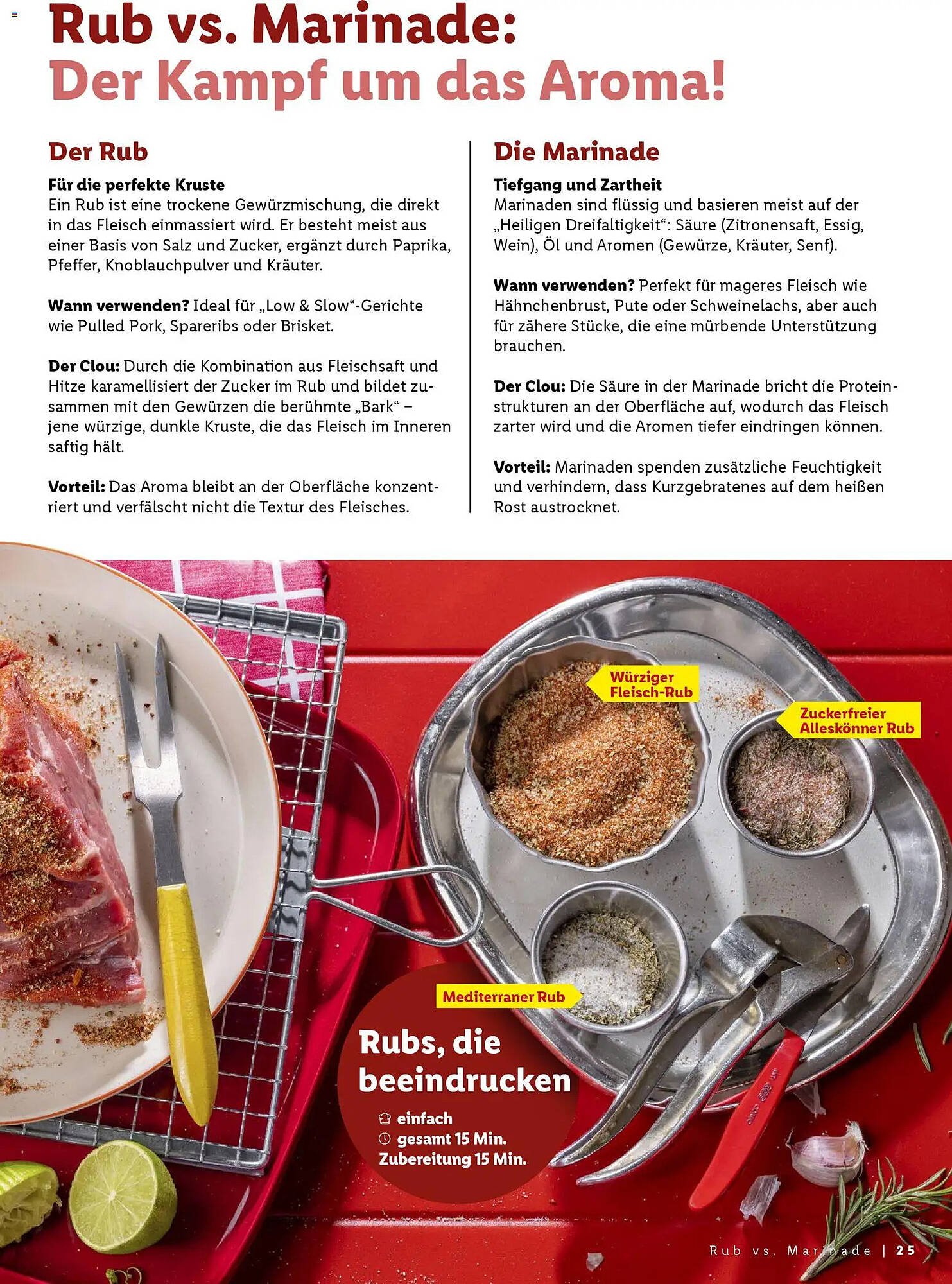 Rub vs. Marinade:
Der Kampf um das Aroma!

Der Rub

Für die perfekte Kruste
Ein Rub ist eine trockene Gewürzmischung, die direkt in das Fleisch einmassiert wird. Er besteht meist aus einer Basis von Salz und Zucker, ergänzt durch Paprika, Pfeffer, Knoblauchpulver und Kräuter.

Wann verwenden? Ideal für „Low & Slow“-Gerichte wie Pulled Pork, Spareribs oder Brisket.

Der Clou: Durch die Kombination aus Fleischsaft und Hitze karamellisiert der Zucker im Rub und bildet zusammen mit den Gewürzen die berühmte „Bark“ – jene würzige, dunkle Kruste, die das Fleisch im Inneren saftig hält.

Vorteil: Das Aroma bleibt an der Oberfläche konzentriert und verfälscht nicht die Textur des Fleisches.

Die Marinade

Tiefgang und Zartheit
Marinaden sind flüssig und basieren meist auf der „Heiligen Dreifaltigkeit“: Säure (Zitronensaft, Essig, Wein), Öl und Aromen (Gewürze, Kräuter, Senf).

Wann verwenden? Perfekt für mageres Fleisch wie Hähnchenbrust, Pute oder Schweinelachs, aber auch für zähere Stücke, die eine mürbende Unterstützung brauchen.

Der Clou: Die Säure in der Marinade bricht die Proteinstrukturen an der Oberfläche auf, wodurch das Fleisch zarter wird und die Aromen tiefer eindringen können.

Vorteil: Marinaden spenden zusätzliche Feuchtigkeit und verhindern, dass Kurzgebratenes auf dem heißen Rost austrocknet.

Würziger Fleisch-Rub

Zuckerfreier Alleskönner Rub

Mediterraner Rub

Rubs, die beeindrucken
einfach
gesamt 15 Min.
Zubereitung 15 Min.

Rub vs. Marinade | 25